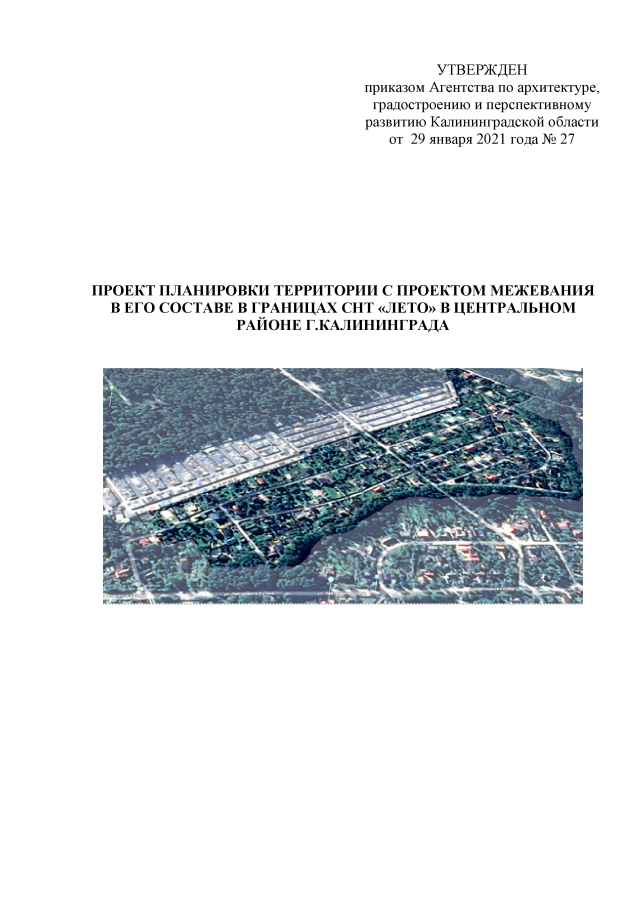 УТВЕРЖДЕН
приказом Агентства по архитектуре, градостроению и перспективному развитию Калининградской области
от 29 января 2021 года № 27

ПРОЕКТ ПЛАНИРОВКИ ТЕРРИТОРИИ С ПРОЕКТОМ МЕЖЕВАНИЯ В ЕГО СОСТАВЕ В ГРАНИЦАХ СНТ «ЛЕТО» В ЦЕНТРАЛЬНОМ РАЙОНЕ Г.КАЛИНИНГРАДА